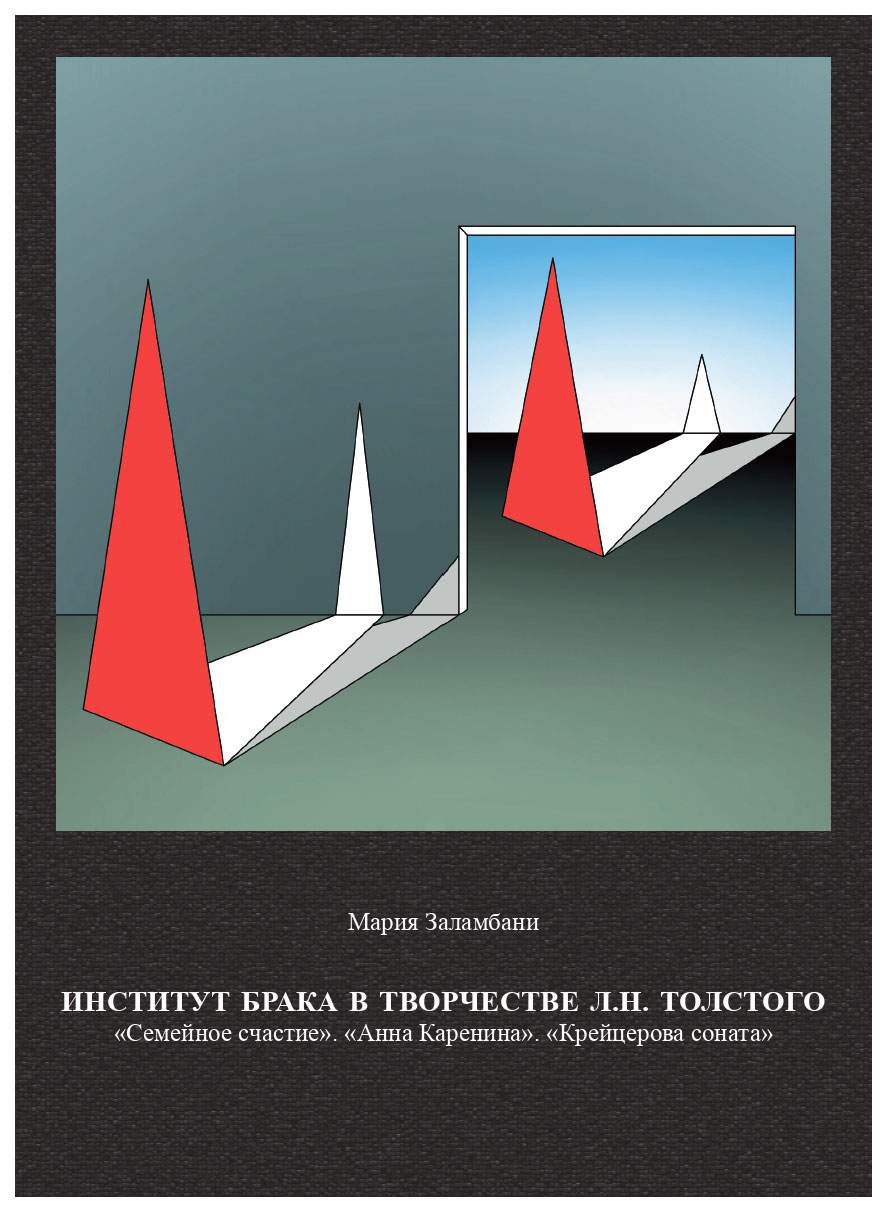 Мария Заламбани

ИНСТИТУТ БРАКА В ТВОРЧЕСТВЕ Л.Н. ТОЛСТОГО
«Семейное счастие». «Анна Каренина». «Крейцерова соната»